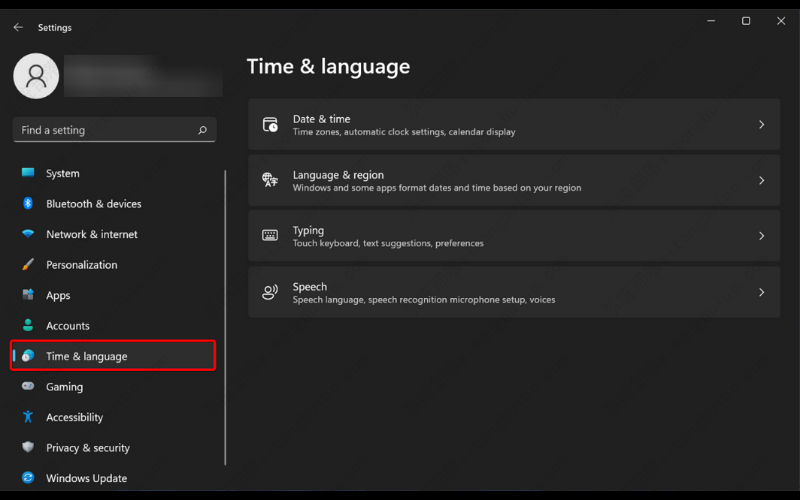 Settings

Find a setting

System
Bluetooth & devices
Network & internet
Personalization
Apps
Accounts
Time & language
Gaming
Accessibility
Privacy & security
Windows Update

Time & language

Date & time
Time zones, automatic clock settings, calendar display

Language & region
Windows and some apps format dates and time based on your region

Typing
Touch keyboard, text suggestions, preferences

Speech
Speech language, speech recognition microphone setup, voices